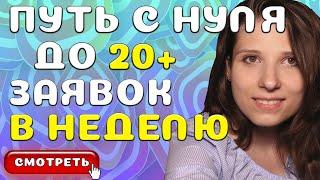 ПУТЬ С НУЛЯ ДО 20+ ЗАЯВОК В НЕДЕЛЮ

СМОТРЕТЬ